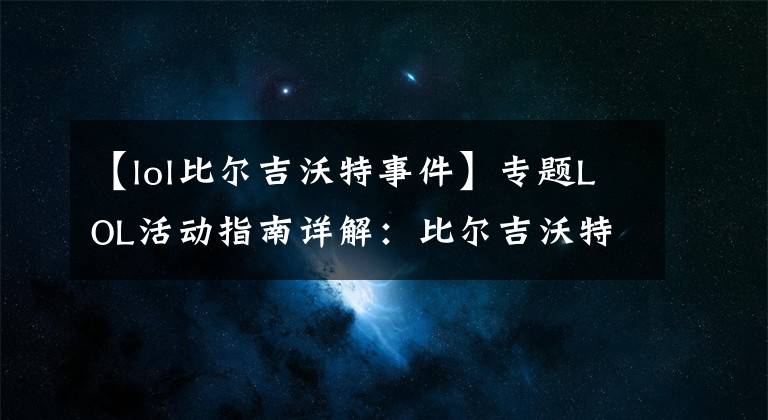 【lol比尔吉沃特事件】专题LOL活动指南详解：比尔吉沃特